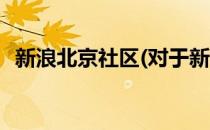 新浪北京社区(对于新